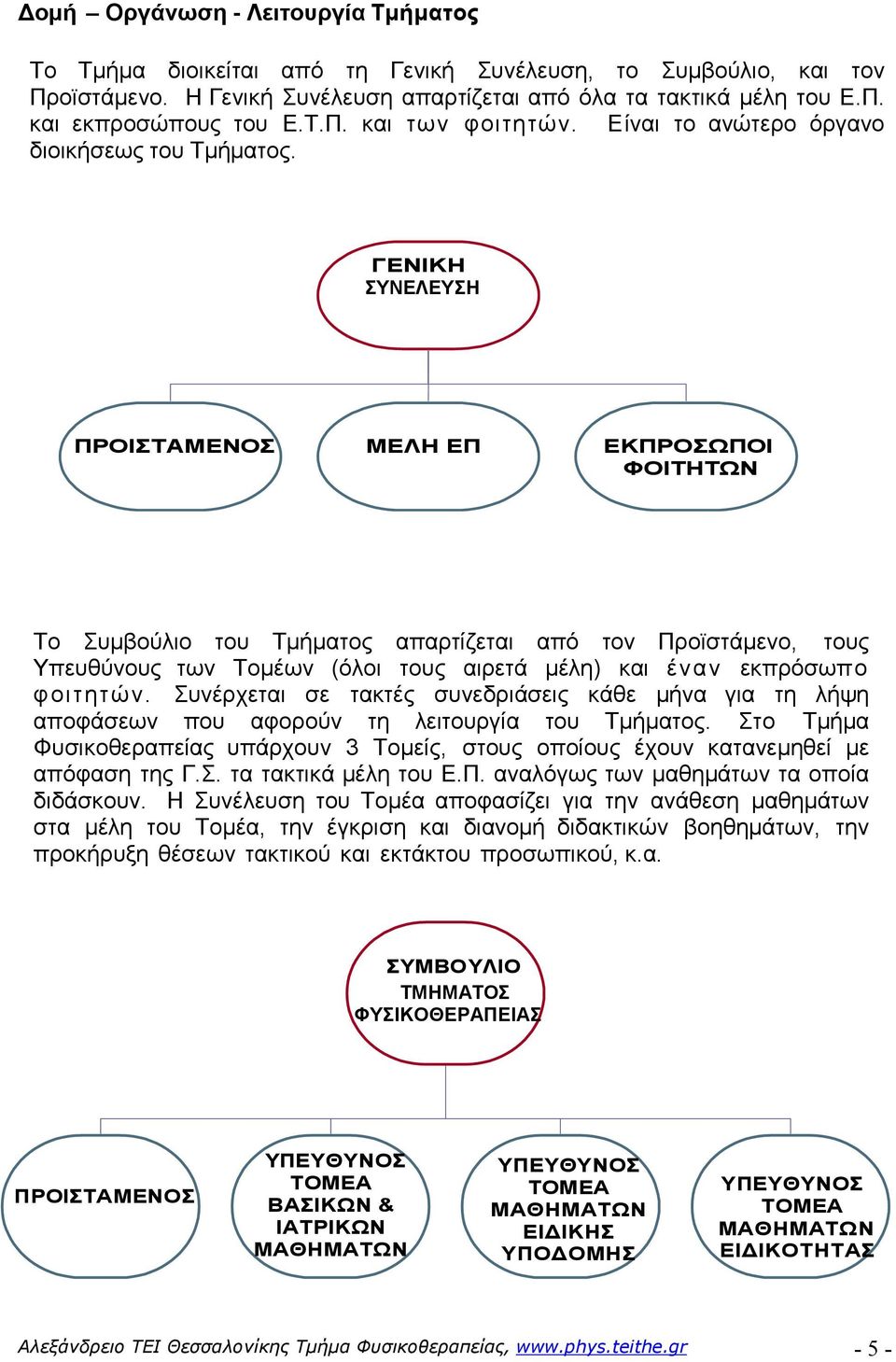 Δομή – Οργάνωση - Λειτουργία Τμήματος

Το Τμήμα διοικείται από τη Γενική Συνέλευση, το Συμβούλιο, και τον Προϊστάμενο. Η Γενική Συνέλευση απαρτίζεται από όλα τα τακτικά μέλη του Ε.Π. και εκπροσώπους του Ε.Τ.Π. και των φοιτητών. Είναι το ανώτερο όργανο διοικήσεως του Τμήματος.

ΓΕΝΙΚΗ ΣΥΝΕΛΕΥΣΗ

ΠΡΟΙΣΤΑΜΕΝΟΣ

ΜΕΛΗ ΕΠ

ΕΚΠΡΟΣΩΠΟΙ ΦΟΙΤΗΤΩΝ

Το Συμβούλιο του Τμήματος απαρτίζεται από τον Προϊστάμενο, τους Υπευθύνους των Τομέων (όλοι τους αιρετά μέλη) και έναν εκπρόσωπο φοιτητών. Συνέρχεται σε τακτές συνεδριάσεις κάθε μήνα για τη λήψη αποφάσεων που αφορούν τη λειτουργία του Τμήματος. Στο Τμήμα Φυσικοθεραπείας υπάρχουν 3 Τομείς, στους οποίους έχουν κατανεμηθεί με απόφαση της Γ.Σ. τα τακτικά μέλη του Ε.Π. αναλόγως των μαθημάτων τα οποία διδάσκουν. Η Συνέλευση του Τομέα αποφασίζει για την ανάθεση μαθημάτων στα μέλη του Τομέα, την έγκριση και διανομή διδακτικών βοηθημάτων, την προκήρυξη θέσεων τακτικού και εκτάκτου προσωπικού, κ.α.

ΣΥΜΒΟΥΛΙΟ ΤΜΗΜΑΤΟΣ ΦΥΣΙΚΟΘΕΡΑΠΕΙΑΣ

ΠΡΟΙΣΤΑΜΕΝΟΣ

ΥΠΕΥΘΥΝΟΣ ΤΟΜΕΑ ΒΑΣΙΚΩΝ & ΙΑΤΡΙΚΩΝ ΜΑΘΗΜΑΤΩΝ

ΥΠΕΥΘΥΝΟΣ ΤΟΜΕΑ ΜΑΘΗΜΑΤΩΝ ΕΙΔΙΚΗΣ ΥΠΟΔΟΜΗΣ

ΥΠΕΥΘΥΝΟΣ ΤΟΜΕΑ ΜΑΘΗΜΑΤΩΝ ΕΙΔΙΚΟΤΗΤΑΣ

Αλεξάνδρειο ΤΕΙ Θεσσαλονίκης Τμήμα Φυσικοθεραπείας, www.phys.teithe.gr - 5 -